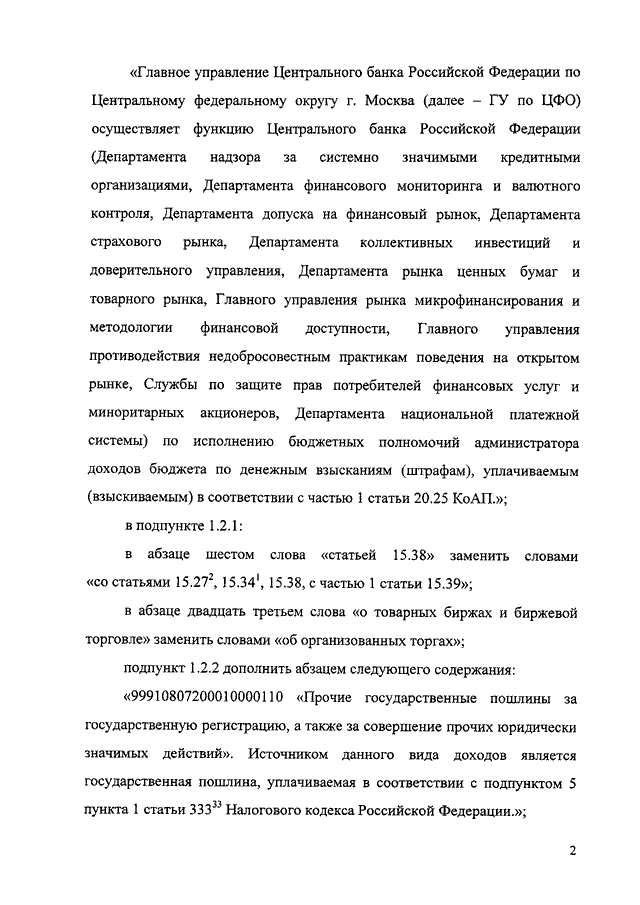 «Главное управление Центрального банка Российской Федерации по Центральному федеральному округу г. Москва (далее – ГУ по ЦФО) осуществляет функцию Центрального банка Российской Федерации (Департамента надзора за системно значимыми кредитными организациями, Департамента финансового мониторинга и валютного контроля, Департамента допуска на финансовый рынок, Департамента страхового рынка, Департамента коллективных инвестиций и доверительного управления, Департамента рынка ценных бумаг и товарного рынка, Главного управления рынка микрофинансирования и методологии финансовой доступности, Главного управления противодействия недобросовестным практикам поведения на открытом рынке, Службы по защите прав потребителей финансовых услуг и миноритарных акционеров, Департамента национальной платежной системы) по исполнению бюджетных полномочий администратора доходов бюджета по денежным взысканиям (штрафам), уплачиваемым (взыскиваемым) в соответствии с частью 1 статьи 20.25 КоАП.»;

в подпункте 1.2.1:

в абзаце шестом слова «статьей 15.38» заменить словами «со статьями $15.27^2$, $15.34^1$, 15.38, с частью 1 статьи 15.39»;

в абзаце двадцать третьем слова «о товарных биржах и биржевой торговле» заменить словами «об организованных торгах»;

подпункт 1.2.2 дополнить абзацем следующего содержания:

«99910807200010000110 «Прочие государственные пошлины за государственную регистрацию, а также за совершение прочих юридически значимых действий». Источником данного вида доходов является государственная пошлина, уплачиваемая в соответствии с подпунктом 5 пункта 1 статьи $333^{33}$ Налогового кодекса Российской Федерации.»;

2